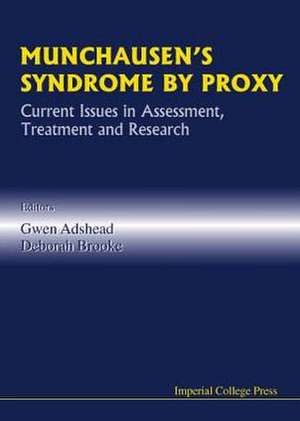 MUNCHAUSEN'S SYNDROME BY PROXY

Current Issues in Assessment, Treatment and Research

Editors

Gwen Adshead
Deborah Brooke

Imperial College Press